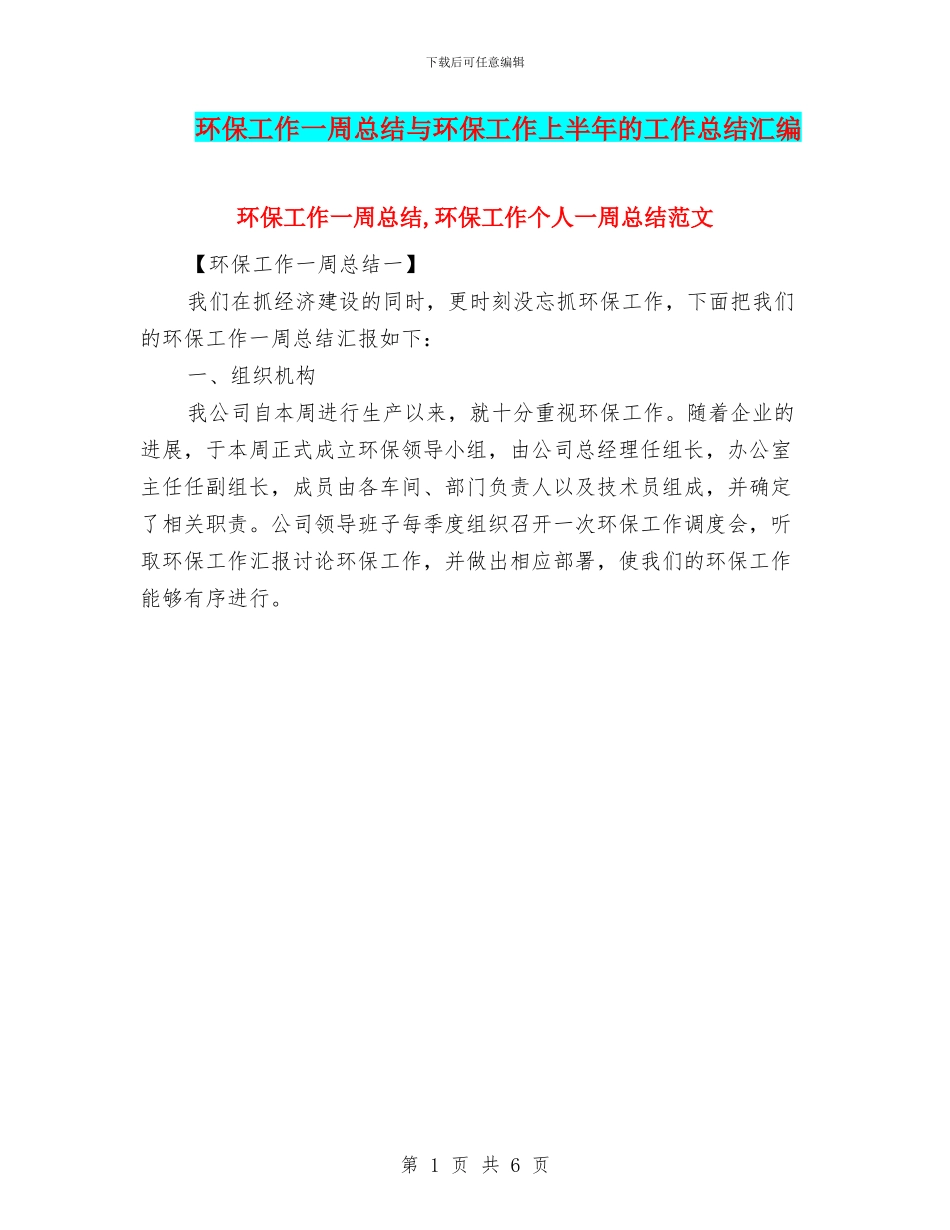 下载后可任意编辑

环保工作一周总结与环保工作上半年的工作总结汇编

环保工作一周总结,环保工作个人一周总结范文

【环保工作一周总结一】

我们在抓经济建设的同时，更时刻没忘抓环保工作，下面把我们的环保工作一周总结汇报如下：

一、组织机构

我公司自本周进行生产以来，就十分重视环保工作。随着企业的进展，于本周正式成立环保领导小组，由公司总经理任组长，办公室主任任副组长，成员由各车间、部门负责人以及技术员组成，并确定了相关职责。公司领导班子每季度组织召开一次环保工作调度会，听取环保工作汇报讨论环保工作，并做出相应部署，使我们的环保工作能够有序进行。

第 1 页 共 6 页